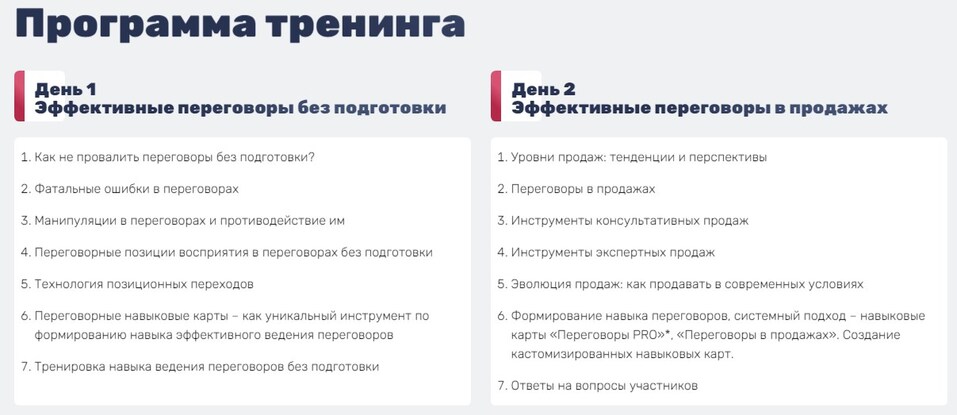 Программа тренинга

День 1
Эффективные переговоры без подготовки

1. Как не провалить переговоры без подготовки?

2. Фатальные ошибки в переговорах

3. Манипуляции в переговорах и противодействие им

4. Переговорные позиции восприятия в переговорах без подготовки

5. Технология позиционных переходов

6. Переговорные навыковые карты – как уникальный инструмент по формированию навыка эффективного ведения переговоров

7. Тренировка навыка ведения переговоров без подготовки

День 2
Эффективные переговоры в продажах

1. Уровни продаж: тенденции и перспективы

2. Переговоры в продажах

3. Инструменты консультативных продаж

4. Инструменты экспертных продаж

5. Эволюция продаж: как продавать в современных условиях

6. Формирование навыка переговоров, системный подход – навыковые карты «Переговоры PRO»*, «Переговоры в продажах». Создание кастомизированных навыковых карт.

7. Ответы на вопросы участников